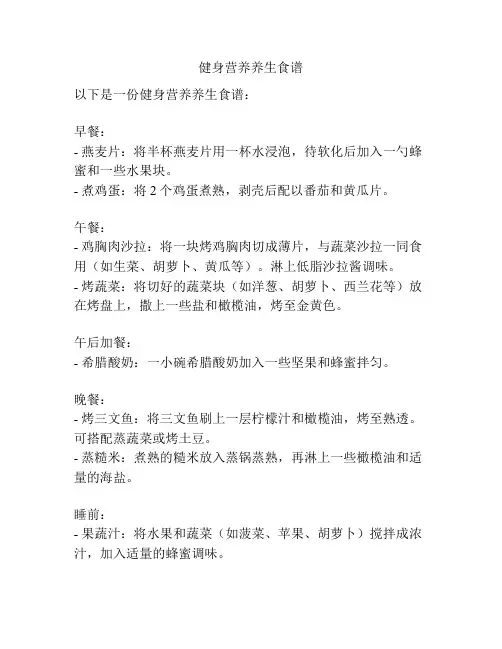 健身营养养生食谱

以下是一份健身营养养生食谱：

早餐：
- 燕麦片：将半杯燕麦片用一杯水浸泡，待软化后加入一勺蜂蜜和一些水果块。
- 煮鸡蛋：将 2 个鸡蛋煮熟，剥壳后配以番茄和黄瓜片。

午餐：
- 鸡胸肉沙拉：将一块烤鸡胸肉切成薄片，与蔬菜沙拉一同食用（如生菜、胡萝卜、黄瓜等）。淋上低脂沙拉酱调味。
- 烤蔬菜：将切好的蔬菜块（如洋葱、胡萝卜、西兰花等）放在烤盘上，撒上一些盐和橄榄油，烤至金黄色。

午后加餐：
- 希腊酸奶：一小碗希腊酸奶加入一些坚果和蜂蜜拌匀。

晚餐：
- 烤三文鱼：将三文鱼刷上一层柠檬汁和橄榄油，烤至熟透。可搭配蒸蔬菜或烤土豆。
- 蒸糙米：煮熟的糙米放入蒸锅蒸熟，再淋上一些橄榄油和适量的海盐。

睡前：
- 果蔬汁：将水果和蔬菜（如菠菜、苹果、胡萝卜）搅拌成浓汁，加入适量的蜂蜜调味。